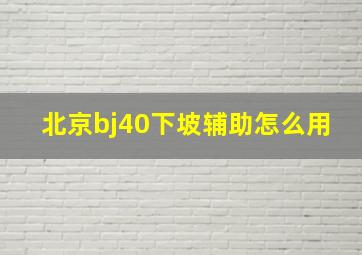 北京bj40下坡辅助怎么用